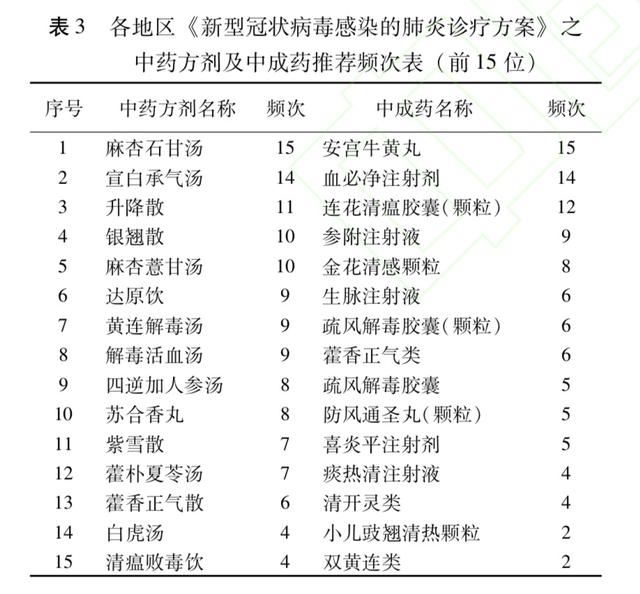 表3 各地区《新型冠状病毒感染的肺炎诊疗方案》之中药方剂及中成药推荐频次表（前15位）

| 序号 | 中药方剂名称 | 频次 | 中成药名称 | 频次 |
|---|---|---|---|---|
| 1 | 麻杏石甘汤 | 15 | 安宫牛黄丸 | 15 |
| 2 | 宣白承气汤 | 14 | 血必净注射剂 | 14 |
| 3 | 升降散 | 11 | 连花清瘟胶囊(颗粒) | 12 |
| 4 | 银翘散 | 10 | 参附注射液 | 9 |
| 5 | 麻杏薏甘汤 | 10 | 金花清感颗粒 | 8 |
| 6 | 达原饮 | 9 | 生脉注射液 | 6 |
| 7 | 黄连解毒汤 | 9 | 疏风解毒胶囊(颗粒) | 6 |
| 8 | 解毒活血汤 | 9 | 藿香正气类 | 6 |
| 9 | 四逆加人参汤 | 8 | 疏风解毒胶囊 | 5 |
| 10 | 苏合香丸 | 8 | 防风通圣丸(颗粒) | 5 |
| 11 | 紫雪散 | 7 | 喜炎平注射剂 | 5 |
| 12 | 藿朴夏苓汤 | 7 | 痰热清注射液 | 4 |
| 13 | 藿香正气散 | 6 | 清开灵类 | 4 |
| 14 | 白虎汤 | 4 | 小儿豉翘清热颗粒 | 2 |
| 15 | 清瘟败毒饮 | 4 | 双黄连类 | 2 |